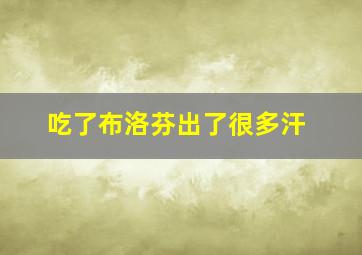 吃了布洛芬出了很多汗